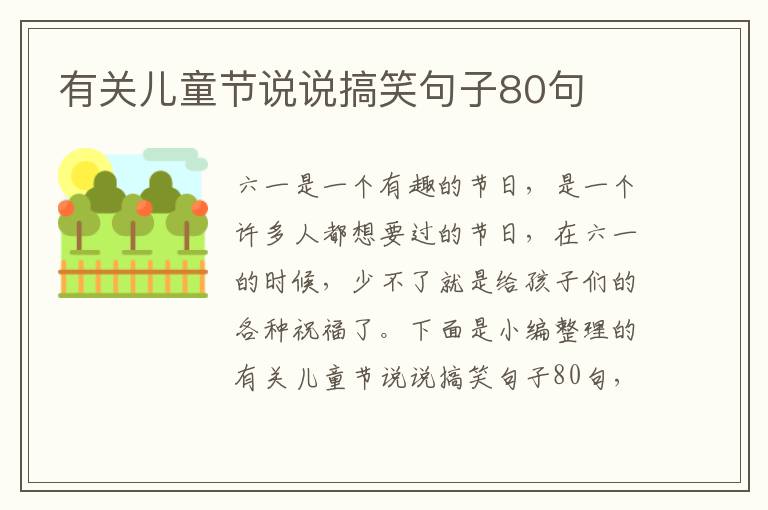 有关儿童节说说搞笑句子80句

六一是一个有趣的节日，是一个许多人都想要过的节日，在六一的时候，少不了就是给孩子们的各种祝福了。下面是小编整理的有关儿童节说说搞笑句子80句，